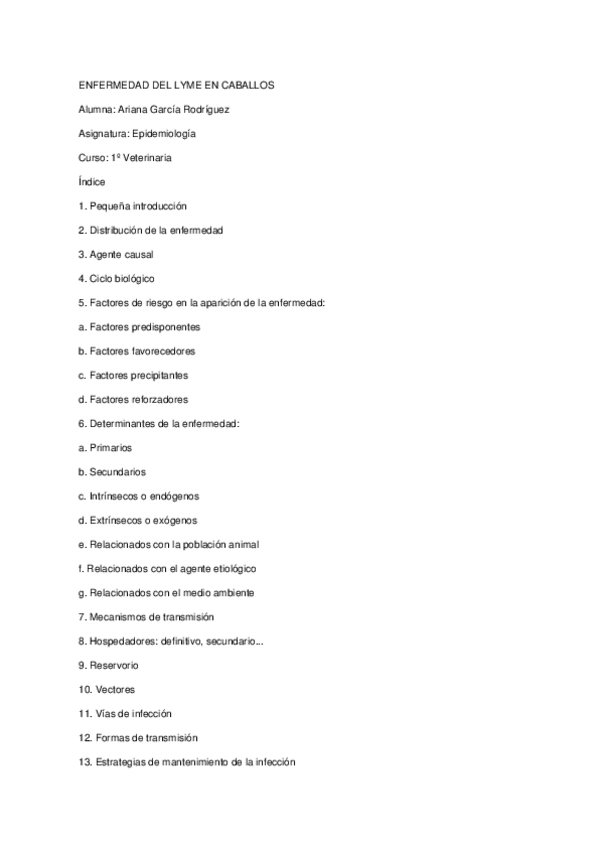 ENFERMEDAD DEL LYME EN CABALLOS

Alumna: Ariana García Rodríguez

Asignatura: Epidemiología

Curso: 1º Veterinaria

Índice

1. Pequeña introducción

2. Distribución de la enfermedad

3. Agente causal

4. Ciclo biológico

5. Factores de riesgo en la aparición de la enfermedad:

a. Factores predisponentes

b. Factores favorecedores

c. Factores precipitantes

d. Factores reforzadores

6. Determinantes de la enfermedad:

a. Primarios

b. Secundarios

c. Intrínsecos o endógenos

d. Extrínsecos o exógenos

e. Relacionados con la población animal

f. Relacionados con el agente etiológico

g. Relacionados con el medio ambiente

7. Mecanismos de transmisión

8. Hospedadores: definitivo, secundario...

9. Reservorio

10. Vectores

11. Vías de infección

12. Formas de transmisión

13. Estrategias de mantenimiento de la infección